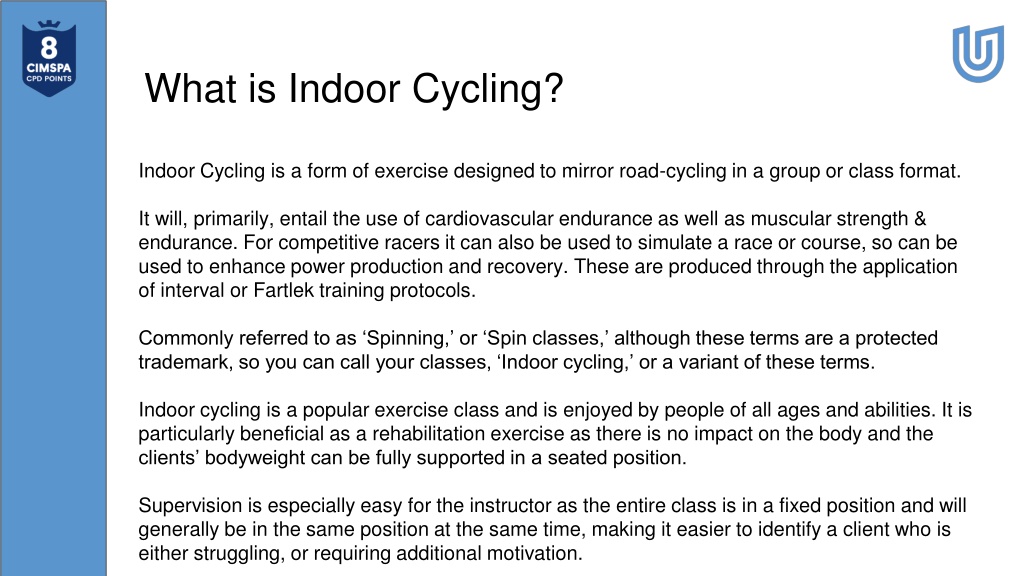 8
CIMSPA
CPD POINTS

What is Indoor Cycling?

Indoor Cycling is a form of exercise designed to mirror road-cycling in a group or class format.

It will, primarily, entail the use of cardiovascular endurance as well as muscular strength & endurance. For competitive racers it can also be used to simulate a race or course, so can be used to enhance power production and recovery. These are produced through the application of interval or Fartlek training protocols.

Commonly referred to as ‘Spinning,’ or ‘Spin classes,’ although these terms are a protected trademark, so you can call your classes, ‘Indoor cycling,’ or a variant of these terms.

Indoor cycling is a popular exercise class and is enjoyed by people of all ages and abilities. It is particularly beneficial as a rehabilitation exercise as there is no impact on the body and the clients’ bodyweight can be fully supported in a seated position.

Supervision is especially easy for the instructor as the entire class is in a fixed position and will generally be in the same position at the same time, making it easier to identify a client who is either struggling, or requiring additional motivation.